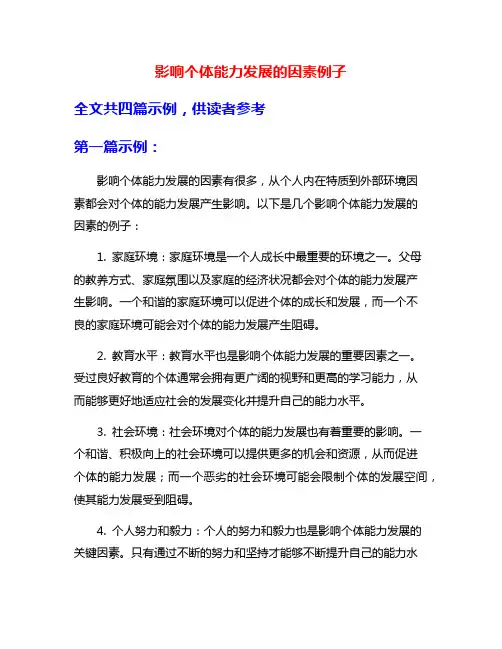 影响个体能力发展的因素例子

全文共四篇示例，供读者参考

第一篇示例：

影响个体能力发展的因素有很多，从个人内在特质到外部环境因素都会对个体的能力发展产生影响。以下是几个影响个体能力发展的因素的例子：

1. 家庭环境：家庭环境是一个人成长中最重要的环境之一。父母的教养方式、家庭氛围以及家庭的经济状况都会对个体的能力发展产生影响。一个和谐的家庭环境可以促进个体的成长和发展，而一个不良的家庭环境可能会对个体的能力发展产生阻碍。

2. 教育水平：教育水平也是影响个体能力发展的重要因素之一。受过良好教育的个体通常会拥有更广阔的视野和更高的学习能力，从而能够更好地适应社会的发展变化并提升自己的能力水平。

3. 社会环境：社会环境对个体的能力发展也有着重要的影响。一个和谐、积极向上的社会环境可以提供更多的机会和资源，从而促进个体的能力发展；而一个恶劣的社会环境可能会限制个体的发展空间，使其能力发展受到阻碍。

4. 个人努力和毅力：个人的努力和毅力也是影响个体能力发展的关键因素。只有通过不断的努力和坚持才能够不断提升自己的能力水